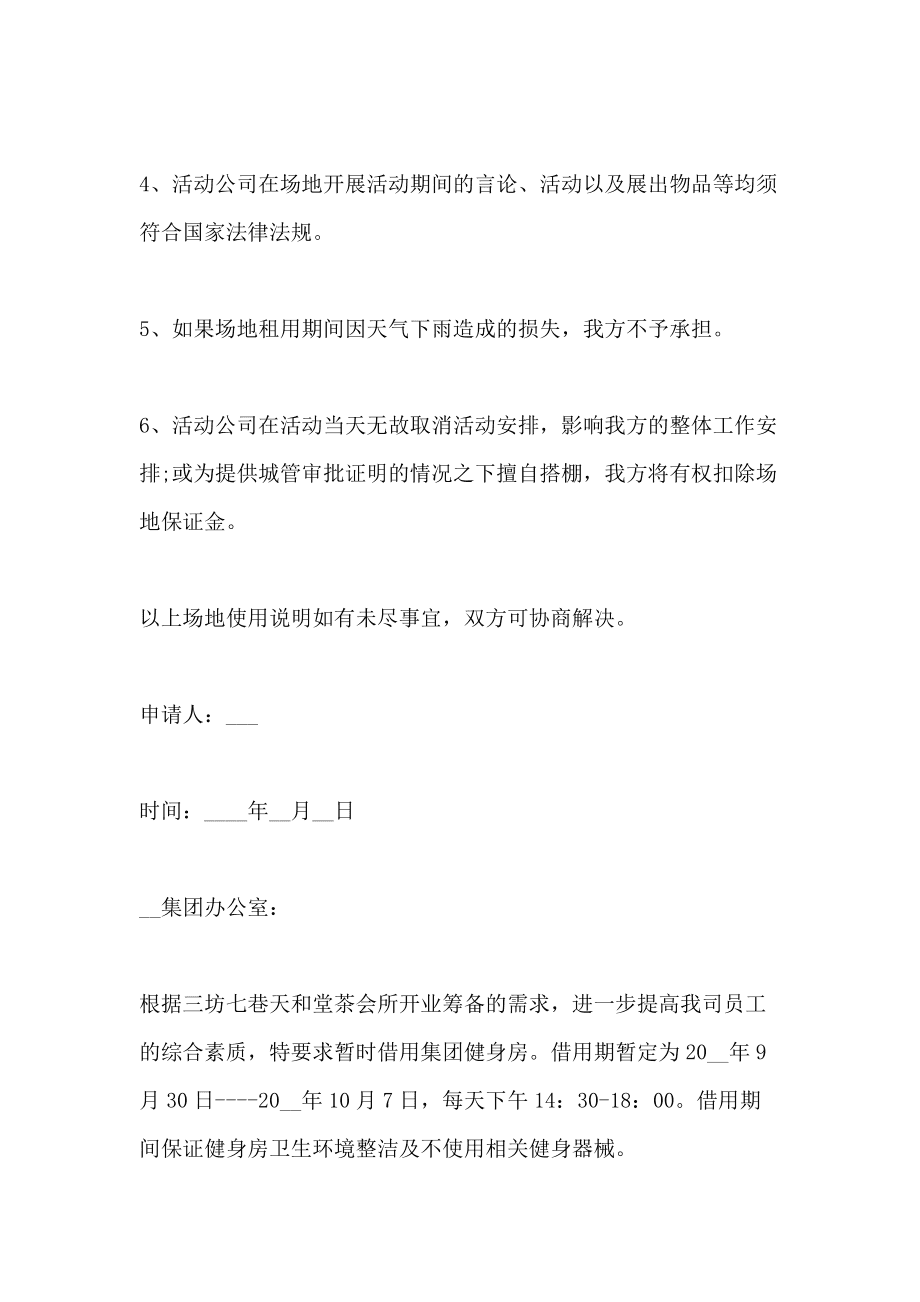 4、活动公司在场地开展活动期间的言论、活动以及展出物品等均须符合国家法律法规。

5、如果场地租用期间因天气下雨造成的损失，我方不予承担。

6、活动公司在活动当天无故取消活动安排，影响我方的整体工作安排;或为提供城管审批证明的情况之下擅自搭棚，我方将有权扣除场地保证金。

以上场地使用说明如有未尽事宜，双方可协商解决。

申请人：___

时间：____年__月__日

__集团办公室：

根据三坊七巷天和堂茶会所开业筹备的需求，进一步提高我司员工的综合素质，特要求暂时借用集团健身房。借用期暂定为20__年9月30日----20__年10月7日，每天下午14：30-18：00。借用期间保证健身房卫生环境整洁及不使用相关健身器械。